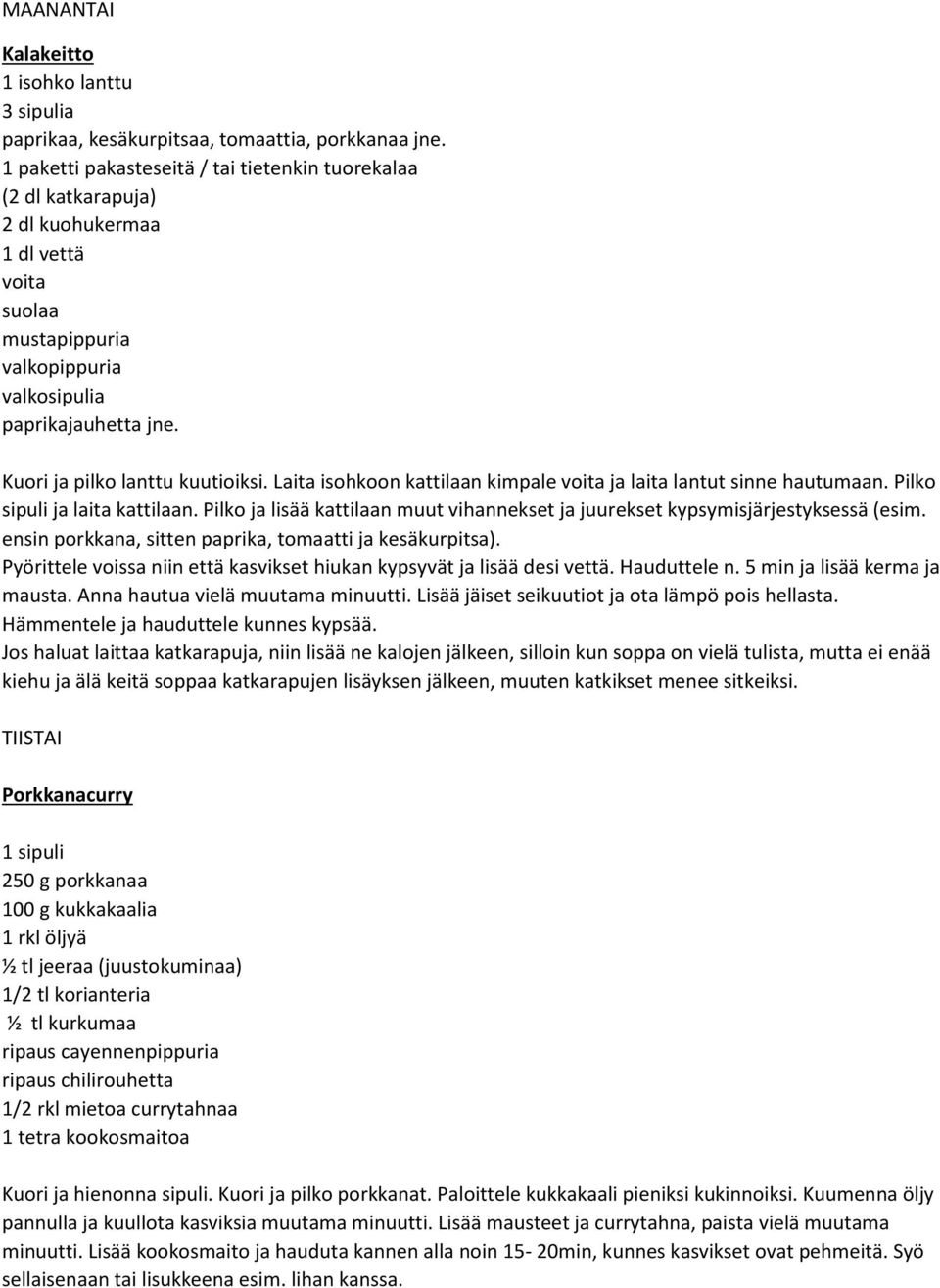 MAANANTAI

Kalakeitto
1 isohko lanttu
3 sipulia
paprikaa, kesäkurpitsaa, tomaattia, porkkanaa jne.
1 paketti pakasteseitä / tai tietenkin tuorekalaa
(2 dl katkarapuja)
2 dl kuohukermaa
1 dl vettä
voita
suolaa
mustapippuria
valkopippuria
valkosipulia
paprikajauhetta jne.

Kuori ja pilko lanttu kuutioiksi. Laita isohkoon kattilaan kimpale voita ja laita lantut sinne hautumaan. Pilko sipuli ja laita kattilaan. Pilko ja lisää kattilaan muut vihannekset ja juurekset kypsymisjärjestyksessä (esim. ensin porkkana, sitten paprika, tomaatti ja kesäkurpitsa).
Pyörittele voissa niin että kasvikset hiukan kypsyvät ja lisää desi vettä. Hauduttele n. 5 min ja lisää kerma ja mausta. Anna hautua vielä muutama minuutti. Lisää jäiset seikuutiot ja ota lämpö pois hellasta. Hämmentele ja hauduttele kunnes kypsää.
Jos haluat laittaa katkarapuja, niin lisää ne kalojen jälkeen, silloin kun soppa on vielä tulista, mutta ei enää kiehu ja älä keitä soppaa katkarapujen lisäyksen jälkeen, muuten katkikset menee sitkeiksi.

TIISTAI

Porkkanacurry

1 sipuli
250 g porkkanaa
100 g kukkakaalia
1 rkl öljyä
½ tl jeeraa (juustokuminaa)
1/2 tl korianteria
½ tl kurkumaa
ripaus cayennenpippuria
ripaus chilirouhetta
1/2 rkl mietoa currytahnaa
1 tetra kookosmaitoa

Kuori ja hienonna sipuli. Kuori ja pilko porkkanat. Paloittele kukkakaali pieniksi kukinnoiksi. Kuumenna öljy pannulla ja kuullota kasviksia muutama minuutti. Lisää mausteet ja currytahna, paista vielä muutama minuutti. Lisää kookosmaito ja hauduta kannen alla noin 15- 20min, kunnes kasvikset ovat pehmeitä. Syö sellaisenaan tai lisukkeena esim. lihan kanssa.